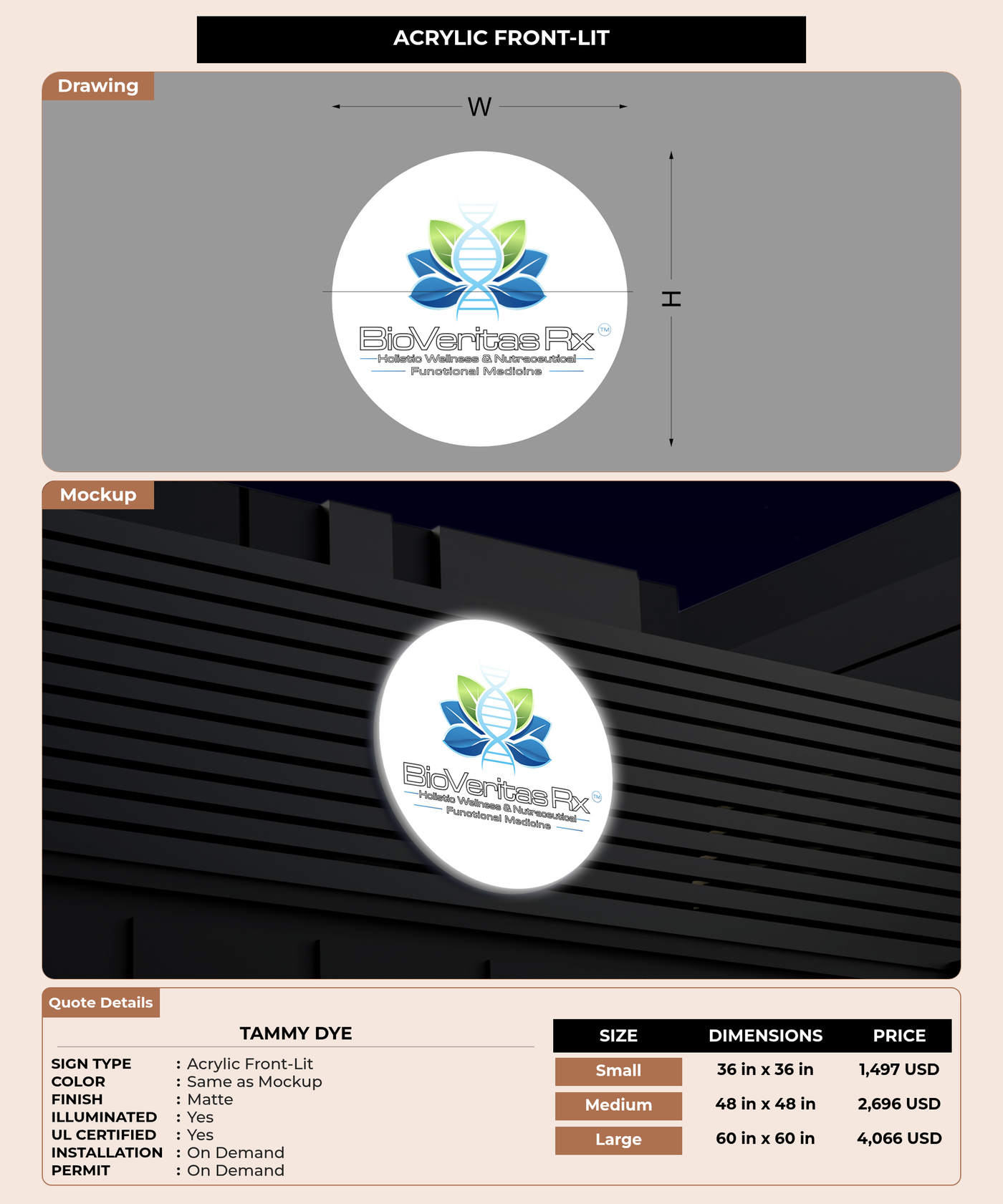 ACRYLIC FRONT-LIT

Drawing

W

H

BioVeritas Rx TM
Holistic Wellness & Nutraceutical
Functional Medicine

Mockup

BioVeritas Rx TM
Holistic Wellness & Nutraceutical
Functional Medicine

Quote Details

TAMMY DYE

SIGN TYPE : Acrylic Front-Lit
COLOR : Same as Mockup
FINISH : Matte
ILLUMINATED : Yes
UL CERTIFIED : Yes
INSTALLATION : On Demand
PERMIT : On Demand

| SIZE | DIMENSIONS | PRICE |
|---|---|---|
| Small | 36 in x 36 in | 1,497 USD |
| Medium | 48 in x 48 in | 2,696 USD |
| Large | 60 in x 60 in | 4,066 USD |